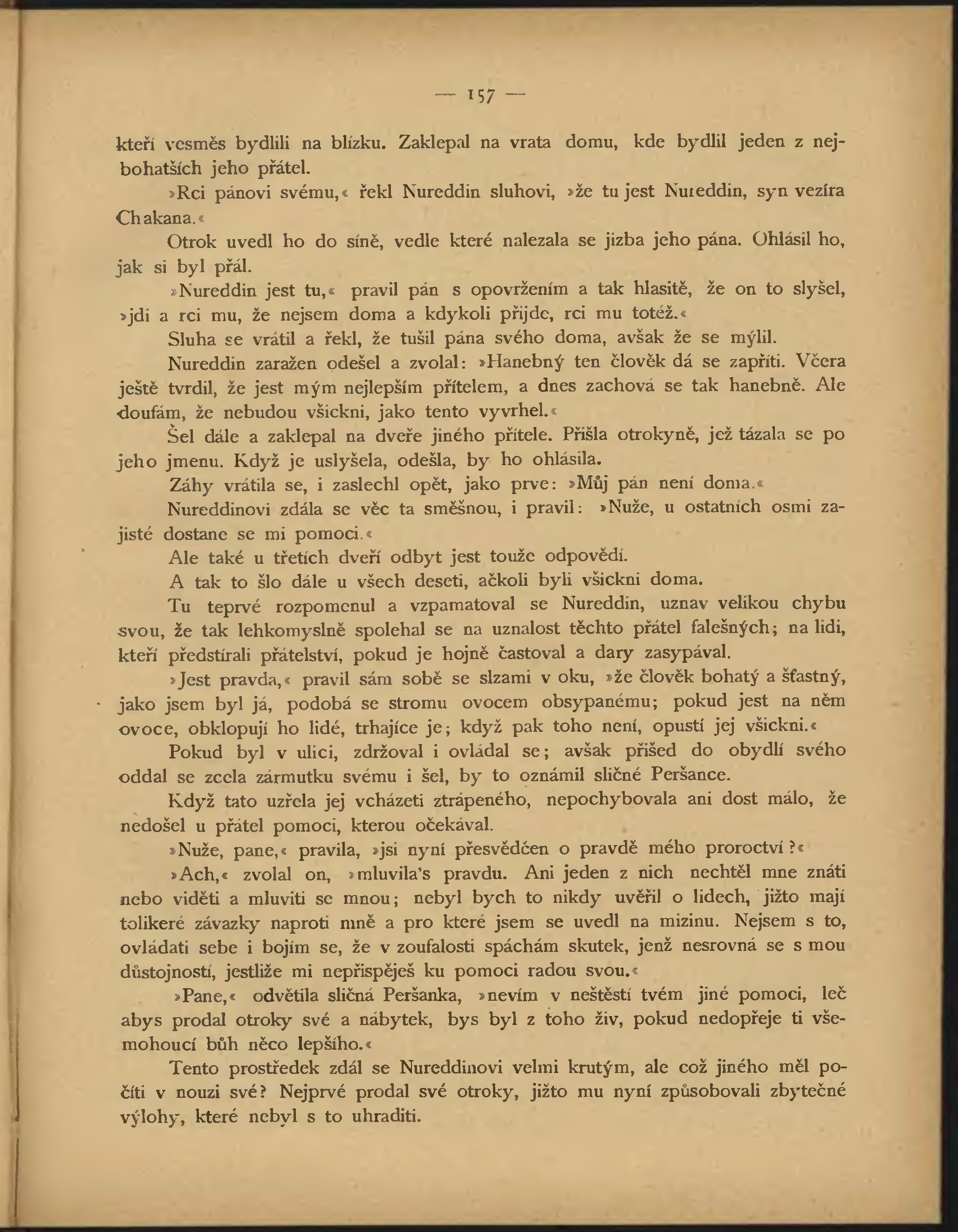 — 157 —

kteří vesměs bydlili na blízku. Zaklepal na vrata domu, kde bydlil jeden z nejbohatších jeho přátel.

»Rci pánovi svému,« řekl Nureddin sluhovi, »že tu jest Nureddin, syn vezíra Chakana.«

Otrok uvedl ho do síně, vedle které nalezala se jizba jeho pána. Ohlásil ho, jak si byl přál.

»Nureddin jest tu,« pravil pán s opovržením a tak hlasitě, že on to slyšel, »jdi a rci mu, že nejsem doma a kdykoli přijde, rci mu totéž.«

Sluha se vrátil a řekl, že tušil pána svého doma, avšak že se mýlil.

Nureddin zaražen odešel a zvolal: »Hanebný ten člověk dá se zapříti. Včera ještě tvrdil, že jest mým nejlepším přítelem, a dnes zachová se tak hanebně. Ale doufám, že nebudou všickni, jako tento vyvrhel.«

Šel dále a zaklepal na dveře jiného přítele. Přišla otrokyně, jež tázala se po jeho jmenu. Když je uslyšela, odešla, by ho ohlásila.

Záhy vrátila se, i zaslechl opět, jako prve: »Můj pán není doma.«

Nureddinovi zdála se věc ta směšnou, i pravil: »Nuže, u ostatních osmi zajisté dostane se mi pomoci.«

Ale také u třetích dveří odbyt jest touže odpovědí.

A tak to šlo dále u všech deseti, ačkoli byli všickni doma.

Tu teprvé rozpomenul a vzpamatoval se Nureddin, uznav velikou chybu svou, že tak lehkomyslně spolehal se na uznalost těchto přátel falešných; na lidi, kteří předstírali přátelství, pokud je hojně častoval a dary zasypával.

»Jest pravda,« pravil sám sobě se slzami v oku, »že člověk bohatý a šťastný, jako jsem byl já, podobá se stromu ovocem obsypanému; pokud jest na něm ovoce, obklopují ho lidé, trhajíce je; když pak toho není, opustí jej všickni.«

Pokud byl v ulici, zdržoval i ovládal se; avšak přišed do obydlí svého oddal se zcela zármutku svému i šel, by to oznámil sličné Peršance.

Když tato uzřela jej vcházeti ztrápeného, nepochybovala ani dost málo, že nedošel u přátel pomoci, kterou očekával.

»Nuže, pane,« pravila, »jsi nyní přesvědčen o pravdě mého proroctví?«

»Ach,« zvolal on, »mluvila's pravdu. Ani jeden z nich nechtěl mne znáti nebo viděti a mluviti se mnou; nebyl bych to nikdy uvěřil o lidech, jižto mají tolikeré závazky naproti mně a pro které jsem se uvedl na mizinu. Nejsem s to, ovládati sebe i bojím se, že v zoufalosti spáchám skutek, jenž nesrovná se s mou důstojností, jestliže mi nepřispěješ ku pomoci radou svou.«

»Pane,« odvětila sličná Peršanka, »nevím v neštěstí tvém jiné pomoci, leč abys prodal otroky své a nábytek, bys byl z toho živ, pokud nedopřeje ti všemohoucí bůh něco lepšího.«

Tento prostředek zdál se Nureddinovi velmi krutým, ale což jiného měl počíti v nouzi své? Nejprvé prodal své otroky, jižto mu nyní způsobovali zbytečné výlohy, které nebyl s to uhraditi.